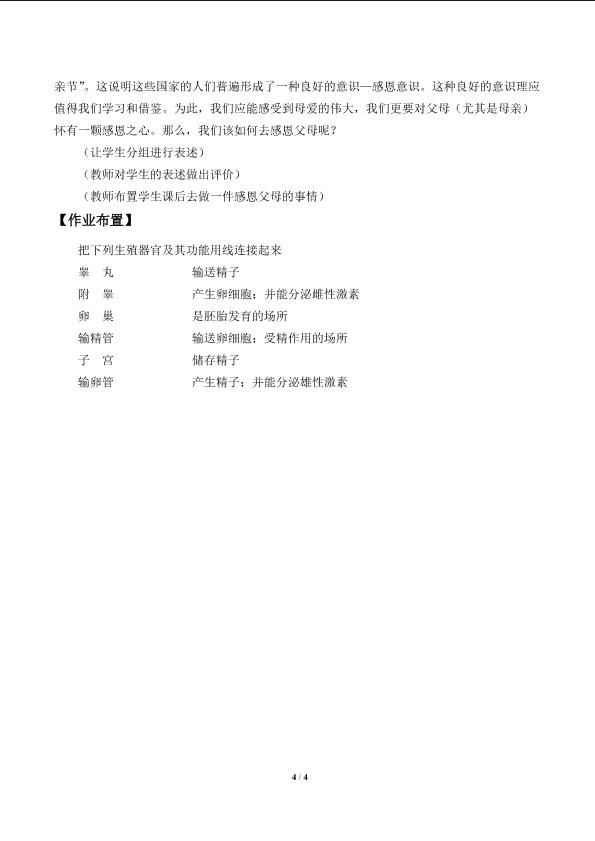 亲节”。这说明这些国家的人们普遍形成了一种良好的意识—感恩意识。这种良好的意识理应值得我们学习和借鉴。为此，我们应能感受到母爱的伟大，我们更要对父母（尤其是母亲）怀有一颗感恩之心。那么，我们该如何去感恩父母呢？

（让学生分组进行表述）

（教师对学生的表述做出评价）

（教师布置学生课后去做一件感恩父母的事情）

【作业布置】

把下列生殖器官及其功能用线连接起来

睾 丸 输送精子
附 睾 产生卵细胞；并能分泌雌性激素
卵 巢 是胚胎发育的场所
输精管 输送卵细胞；受精作用的场所
子 宫 储存精子
输卵管 产生精子；并能分泌雄性激素

4 / 4